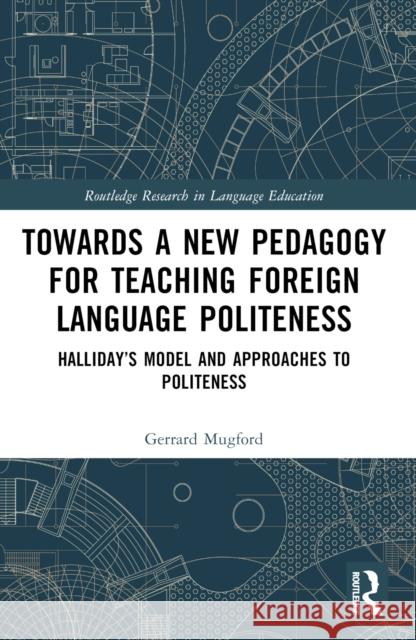 Routledge Research in Language Education

TOWARDS A NEW PEDAGOGY FOR TEACHING FOREIGN LANGUAGE POLITENESS

HALLIDAY'S MODEL AND APPROACHES TO POLITENESS

Gerrard Mugford

ROUTLEDGE